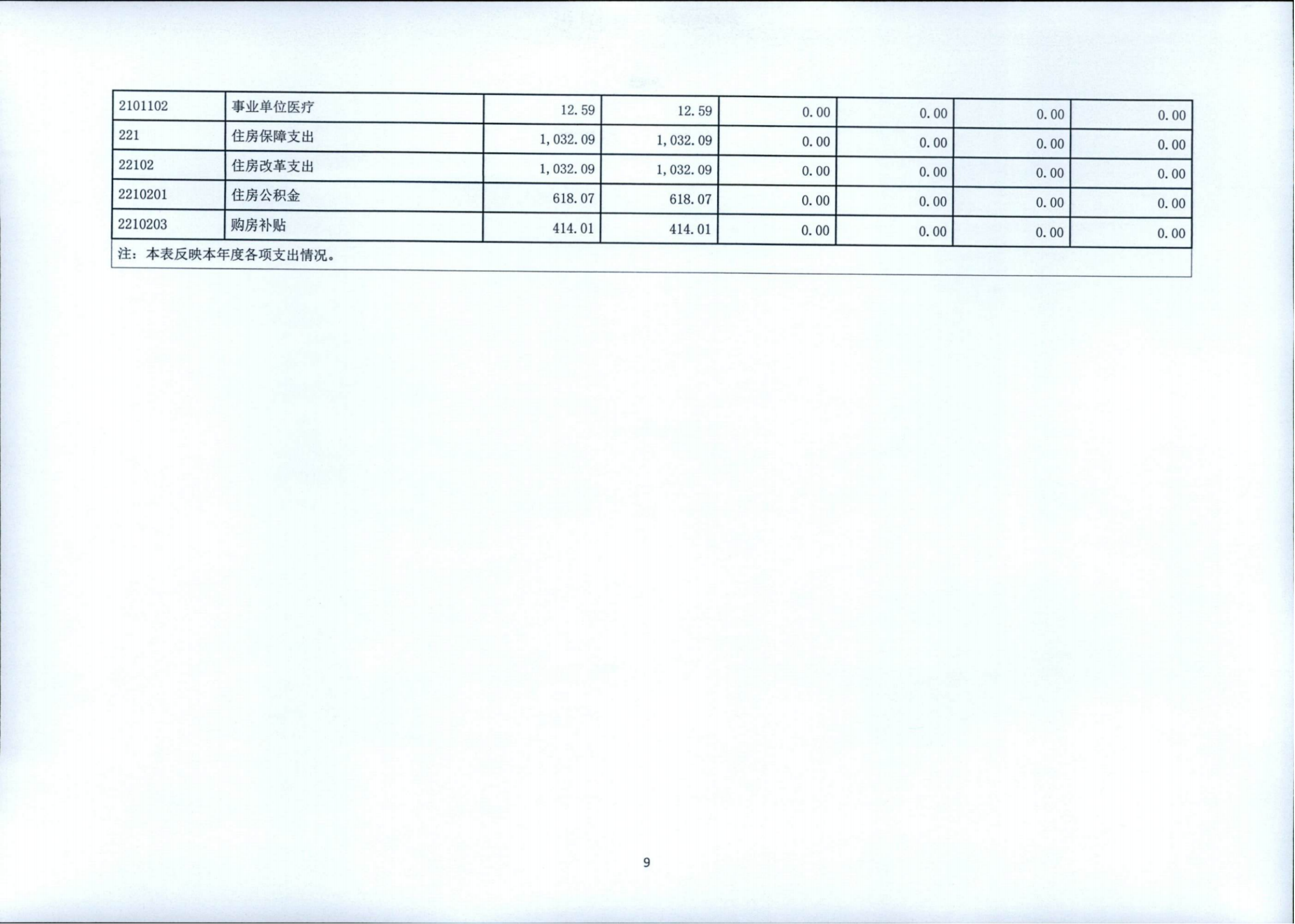 | 2101102 | 事业单位医疗 | 12.59 | 12.59 | 0.00 | 0.00 | 0.00 | 0.00 |
|---|---|---|---|---|---|---|---|
| 221 | 住房保障支出 | 1,032.09 | 1,032.09 | 0.00 | 0.00 | 0.00 | 0.00 |
| 22102 | 住房改革支出 | 1,032.09 | 1,032.09 | 0.00 | 0.00 | 0.00 | 0.00 |
| 2210201 | 住房公积金 | 618.07 | 618.07 | 0.00 | 0.00 | 0.00 | 0.00 |
| 2210203 | 购房补贴 | 414.01 | 414.01 | 0.00 | 0.00 | 0.00 | 0.00 |
| 注：本表反映本年度各项支出情况。 | | | | | | | |

9